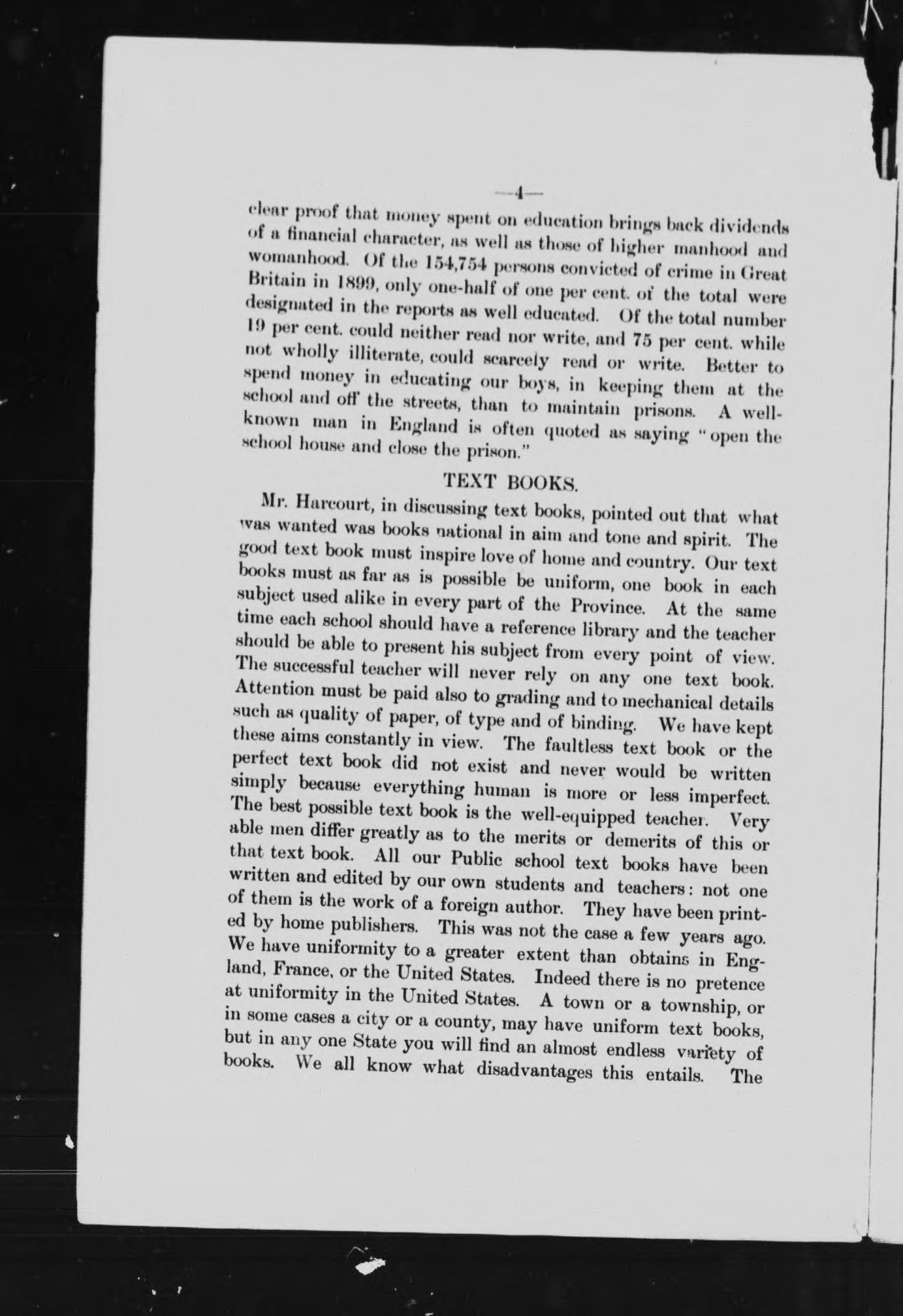 —4—

clear proof that money spent on education brings back dividends of a financial character, as well as those of higher manhood and womanhood. Of the 154,754 persons convicted of crime in Great Britain in 1899, only one-half of one per cent. of the total were designated in the reports as well educated. Of the total number 19 per cent. could neither read nor write, and 75 per cent. while not wholly illiterate, could scarcely read or write. Better to spend money in educating our boys, in keeping them at the school and off the streets, than to maintain prisons. A well-known man in England is often quoted as saying "open the school house and close the prison."

TEXT BOOKS.

Mr. Harcourt, in discussing text books, pointed out that what was wanted was books national in aim and tone and spirit. The good text book must inspire love of home and country. Our text books must as far as is possible be uniform, one book in each subject used alike in every part of the Province. At the same time each school should have a reference library and the teacher should be able to present his subject from every point of view. The successful teacher will never rely on any one text book. Attention must be paid also to grading and to mechanical details such as quality of paper, of type and of binding. We have kept these aims constantly in view. The faultless text book or the perfect text book did not exist and never would be written simply because everything human is more or less imperfect. The best possible text book is the well-equipped teacher. Very able men differ greatly as to the merits or demerits of this or that text book. All our Public school text books have been written and edited by our own students and teachers: not one of them is the work of a foreign author. They have been printed by home publishers. This was not the case a few years ago. We have uniformity to a greater extent than obtains in England, France, or the United States. Indeed there is no pretence at uniformity in the United States. A town or a township, or in some cases a city or a county, may have uniform text books, but in any one State you will find an almost endless variety of books. We all know what disadvantages this entails. The